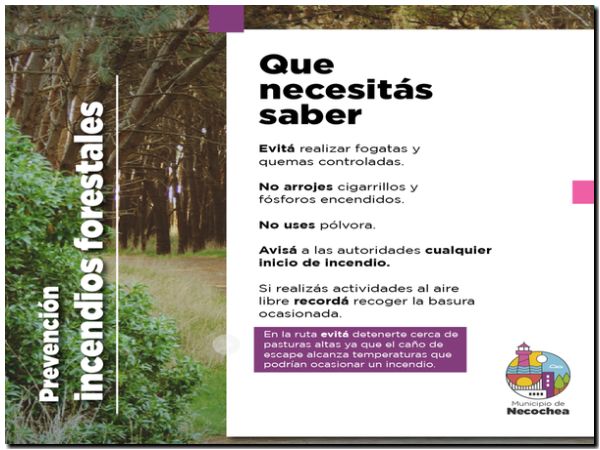 Prevención
incendios forestales

Que necesitás saber

Evitá realizar fogatas y quemas controladas.

No arrojes cigarrillos y fósforos encendidos.

No uses pólvora.

Avisá a las autoridades cualquier inicio de incendio.

Si realizás actividades al aire libre recordá recoger la basura ocasionada.

En la ruta evitá detenerte cerca de pasturas altas ya que el caño de escape alcanza temperaturas que podrían ocasionar un incendio.

Municipio de
Necochea